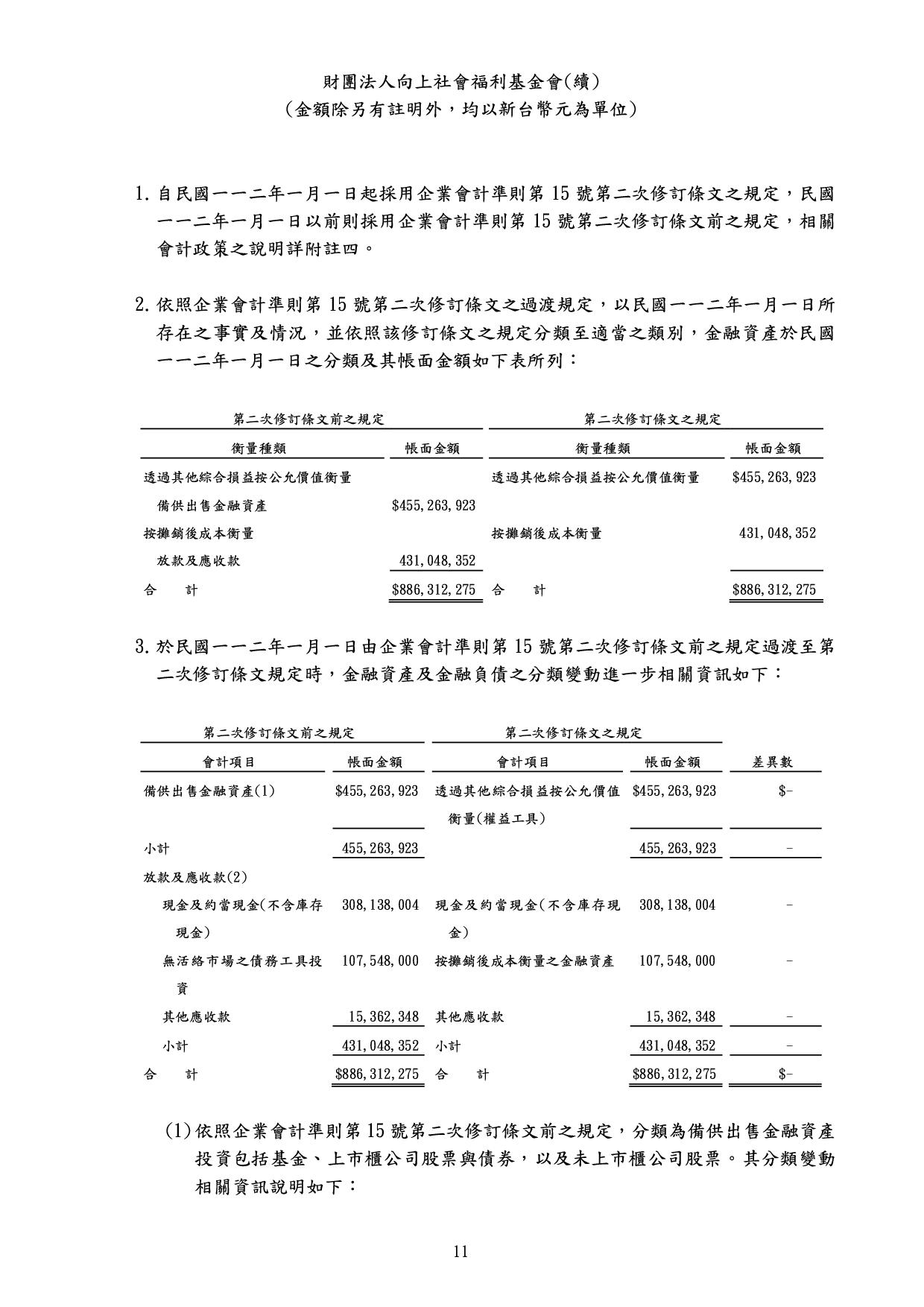 財團法人向上社會福利基金會(續)
(金額除另有註明外，均以新台幣元為單位)

1. 自民國一一二年一月一日起採用企業會計準則第 15 號第二次修訂條文之規定，民國一一二年一月一日以前則採用企業會計準則第 15 號第二次修訂條文前之規定，相關會計政策之說明詳附註四。

2. 依照企業會計準則第 15 號第二次修訂條文之過渡規定，以民國一一二年一月一日所存在之事實及情況，並依照該修訂條文之規定分類至適當之類別，金融資產於民國一一二年一月一日之分類及其帳面金額如下表所列：

| 第二次修訂條文前之規定 | | 第二次修訂條文之規定 | |
|---|---|---|---|
| 衡量種類 | 帳面金額 | 衡量種類 | 帳面金額 |
| 透過其他綜合損益按公允價值衡量 | | 透過其他綜合損益按公允價值衡量 | \$455,263,923 |
| 備供出售金融資產 | \$455,263,923 | | |
| 按攤銷後成本衡量 | | 按攤銷後成本衡量 | 431,048,352 |
| 放款及應收款 | 431,048,352 | | |
| 合　計 | \$886,312,275 | 合　計 | \$886,312,275 |

3. 於民國一一二年一月一日由企業會計準則第 15 號第二次修訂條文前之規定過渡至第二次修訂條文規定時，金融資產及金融負債之分類變動進一步相關資訊如下：

| 第二次修訂條文前之規定 | | 第二次修訂條文之規定 | | |
|---|---|---|---|---|
| 會計項目 | 帳面金額 | 會計項目 | 帳面金額 | 差異數 |
| 備供出售金融資產(1) | \$455,263,923 | 透過其他綜合損益按公允價值衡量(權益工具) | \$455,263,923 | \$- |
| 小計 | 455,263,923 | | 455,263,923 | - |
| 放款及應收款(2) | | | | |
| 現金及約當現金(不含庫存現金) | 308,138,004 | 現金及約當現金(不含庫存現金) | 308,138,004 | - |
| 無活絡市場之債務工具投資 | 107,548,000 | 按攤銷後成本衡量之金融資產 | 107,548,000 | - |
| 其他應收款 | 15,362,348 | 其他應收款 | 15,362,348 | - |
| 小計 | 431,048,352 | 小計 | 431,048,352 | - |
| 合　計 | \$886,312,275 | 合　計 | \$886,312,275 | \$- |

(1) 依照企業會計準則第 15 號第二次修訂條文前之規定，分類為備供出售金融資產投資包括基金、上市櫃公司股票與債券，以及未上市櫃公司股票。其分類變動相關資訊說明如下：

11